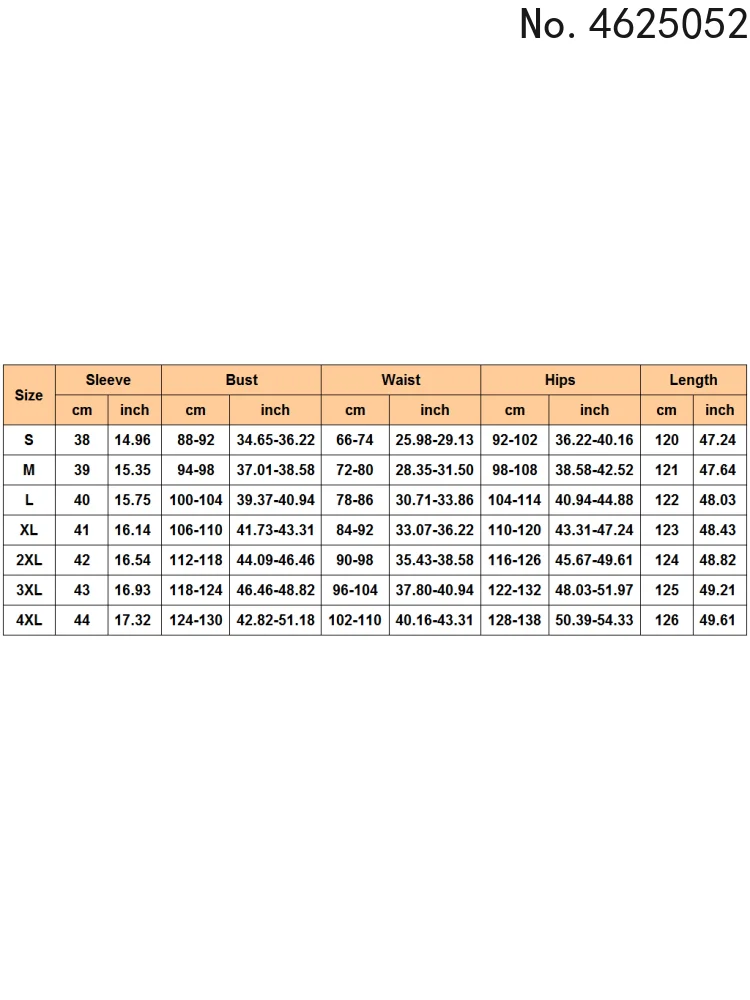 No. 4625052

| Size | Sleeve | | Bust | | Waist | | Hips | | Length | |
|---|---|---|---|---|---|---|---|---|---|---|
| | cm | inch | cm | inch | cm | inch | cm | inch | cm | inch |
| S | 38 | 14.96 | 88-92 | 34.65-36.22 | 66-74 | 25.98-29.13 | 92-102 | 36.22-40.16 | 120 | 47.24 |
| M | 39 | 15.35 | 94-98 | 37.01-38.58 | 72-80 | 28.35-31.50 | 98-108 | 38.58-42.52 | 121 | 47.64 |
| L | 40 | 15.75 | 100-104 | 39.37-40.94 | 78-86 | 30.71-33.86 | 104-114 | 40.94-44.88 | 122 | 48.03 |
| XL | 41 | 16.14 | 106-110 | 41.73-43.31 | 84-92 | 33.07-36.22 | 110-120 | 43.31-47.24 | 123 | 48.43 |
| 2XL | 42 | 16.54 | 112-118 | 44.09-46.46 | 90-98 | 35.43-38.58 | 116-126 | 45.67-49.61 | 124 | 48.82 |
| 3XL | 43 | 16.93 | 118-124 | 46.46-48.82 | 96-104 | 37.80-40.94 | 122-132 | 48.03-51.97 | 125 | 49.21 |
| 4XL | 44 | 17.32 | 124-130 | 42.82-51.18 | 102-110 | 40.16-43.31 | 128-138 | 50.39-54.33 | 126 | 49.61 |